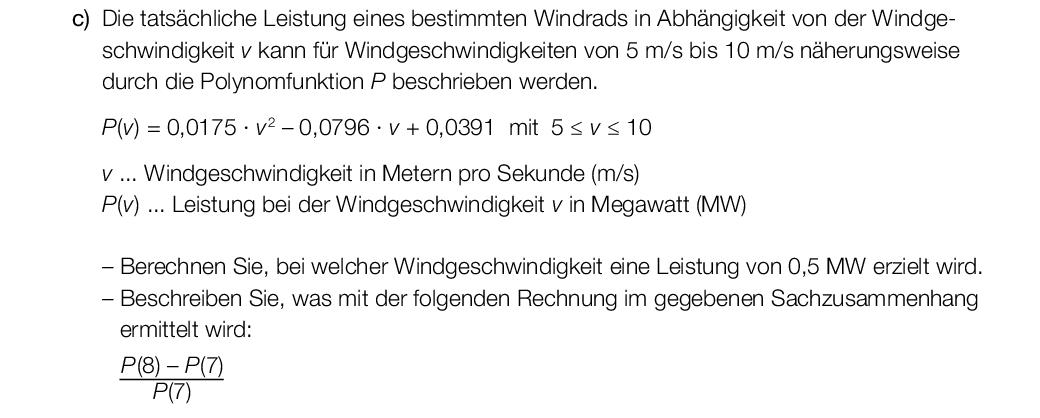 c) Die tatsächliche Leistung eines bestimmten Windrads in Abhängigkeit von der Windgeschwindigkeit $v$ kann für Windgeschwindigkeiten von 5 m/s bis 10 m/s näherungsweise durch die Polynomfunktion $P$ beschrieben werden.

$P(v) = 0{,}0175 \cdot v^2 - 0{,}0796 \cdot v + 0{,}0391$ mit $5 \leq v \leq 10$

$v$ ... Windgeschwindigkeit in Metern pro Sekunde (m/s)
$P(v)$ ... Leistung bei der Windgeschwindigkeit $v$ in Megawatt (MW)

– Berechnen Sie, bei welcher Windgeschwindigkeit eine Leistung von 0,5 MW erzielt wird.
– Beschreiben Sie, was mit der folgenden Rechnung im gegebenen Sachzusammenhang ermittelt wird:
$\frac{P(8) - P(7)}{P(7)}$